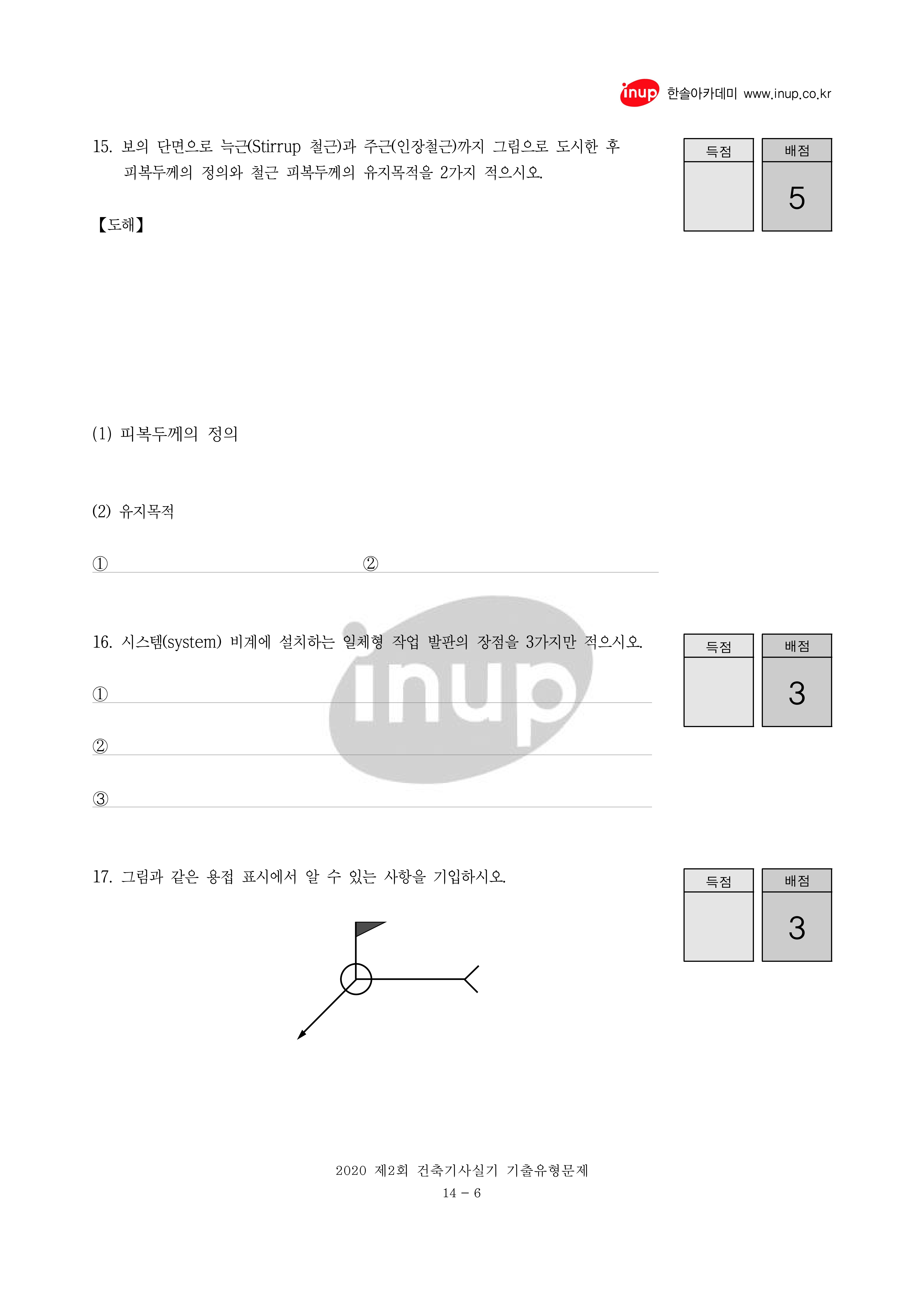 inup 한솔아카데미 www.inup.co.kr

15. 보의 단면으로 늑근(Stirrup 철근)과 주근(인장철근)까지 그림으로 도시한 후 피복두께의 정의와 철근 피복두께의 유지목적을 2가지 적으시오.

| 득점 | 배점 |
|---|---|
| | 5 |

【도해】

(1) 피복두께의 정의

(2) 유지목적

① ②

16. 시스템(system) 비계에 설치하는 일체형 작업 발판의 장점을 3가지만 적으시오.

| 득점 | 배점 |
|---|---|
| | 3 |

①

②

③

inup

17. 그림과 같은 용접 표시에서 알 수 있는 사항을 기입하시오.

| 득점 | 배점 |
|---|---|
| | 3 |

2020 제2회 건축기사실기 기출유형문제
14 - 6